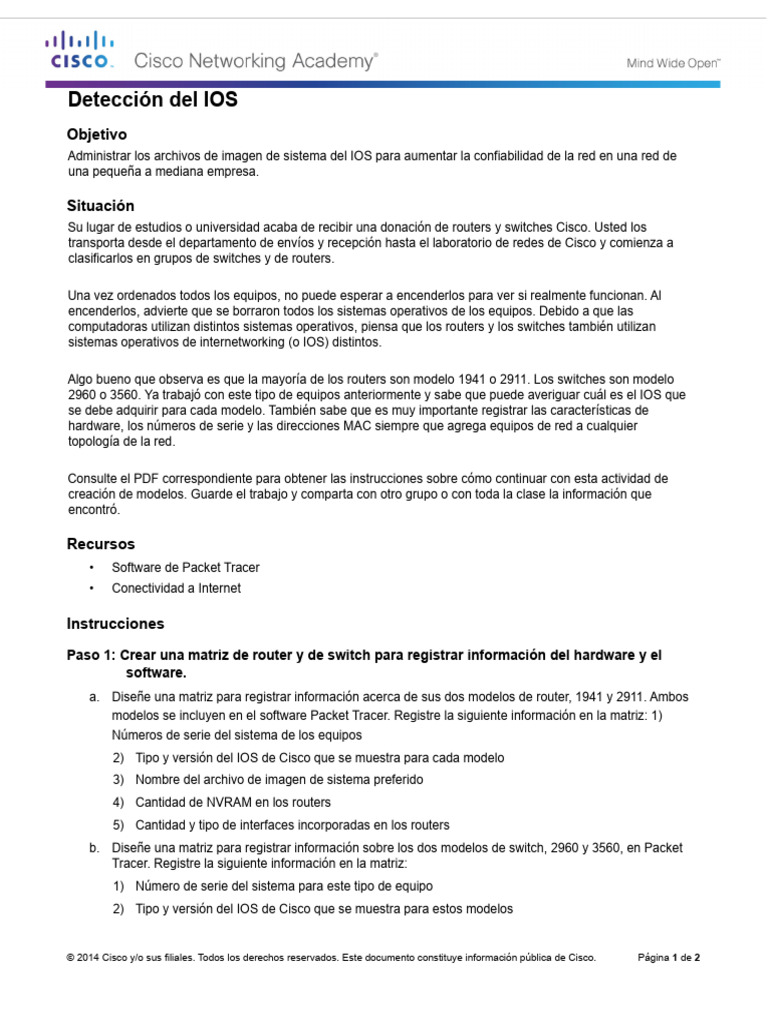 CISCO. Cisco Networking Academy®

Mind Wide Open™

Detección del IOS

Objetivo

Administrar los archivos de imagen de sistema del IOS para aumentar la confiabilidad de la red en una red de una pequeña a mediana empresa.

Situación

Su lugar de estudios o universidad acaba de recibir una donación de routers y switches Cisco. Usted los transporta desde el departamento de envíos y recepción hasta el laboratorio de redes de Cisco y comienza a clasificarlos en grupos de switches y de routers.

Una vez ordenados todos los equipos, no puede esperar a encenderlos para ver si realmente funcionan. Al encenderlos, advierte que se borraron todos los sistemas operativos de los equipos. Debido a que las computadoras utilizan distintos sistemas operativos, piensa que los routers y los switches también utilizan sistemas operativos de internetworking (o IOS) distintos.

Algo bueno que observa es que la mayoría de los routers son modelo 1941 o 2911. Los switches son modelo 2960 o 3560. Ya trabajó con este tipo de equipos anteriormente y sabe que puede averiguar cuál es el IOS que se debe adquirir para cada modelo. También sabe que es muy importante registrar las características de hardware, los números de serie y las direcciones MAC siempre que agrega equipos de red a cualquier topología de la red.

Consulte el PDF correspondiente para obtener las instrucciones sobre cómo continuar con esta actividad de creación de modelos. Guarde el trabajo y comparta con otro grupo o con toda la clase la información que encontró.

Recursos

• Software de Packet Tracer
• Conectividad a Internet

Instrucciones

Paso 1: Crear una matriz de router y de switch para registrar información del hardware y el software.

a. Diseñe una matriz para registrar información acerca de sus dos modelos de router, 1941 y 2911. Ambos modelos se incluyen en el software Packet Tracer. Registre la siguiente información en la matriz: 1) Números de serie del sistema de los equipos
2) Tipo y versión del IOS de Cisco que se muestra para cada modelo
3) Nombre del archivo de imagen de sistema preferido
4) Cantidad de NVRAM en los routers
5) Cantidad y tipo de interfaces incorporadas en los routers

b. Diseñe una matriz para registrar información sobre los dos modelos de switch, 2960 y 3560, en Packet Tracer. Registre la siguiente información en la matriz:
1) Número de serie del sistema para este tipo de equipo
2) Tipo y versión del IOS de Cisco que se muestra para estos modelos

© 2014 Cisco y/o sus filiales. Todos los derechos reservados. Este documento constituye información pública de Cisco. Página 1 de 2